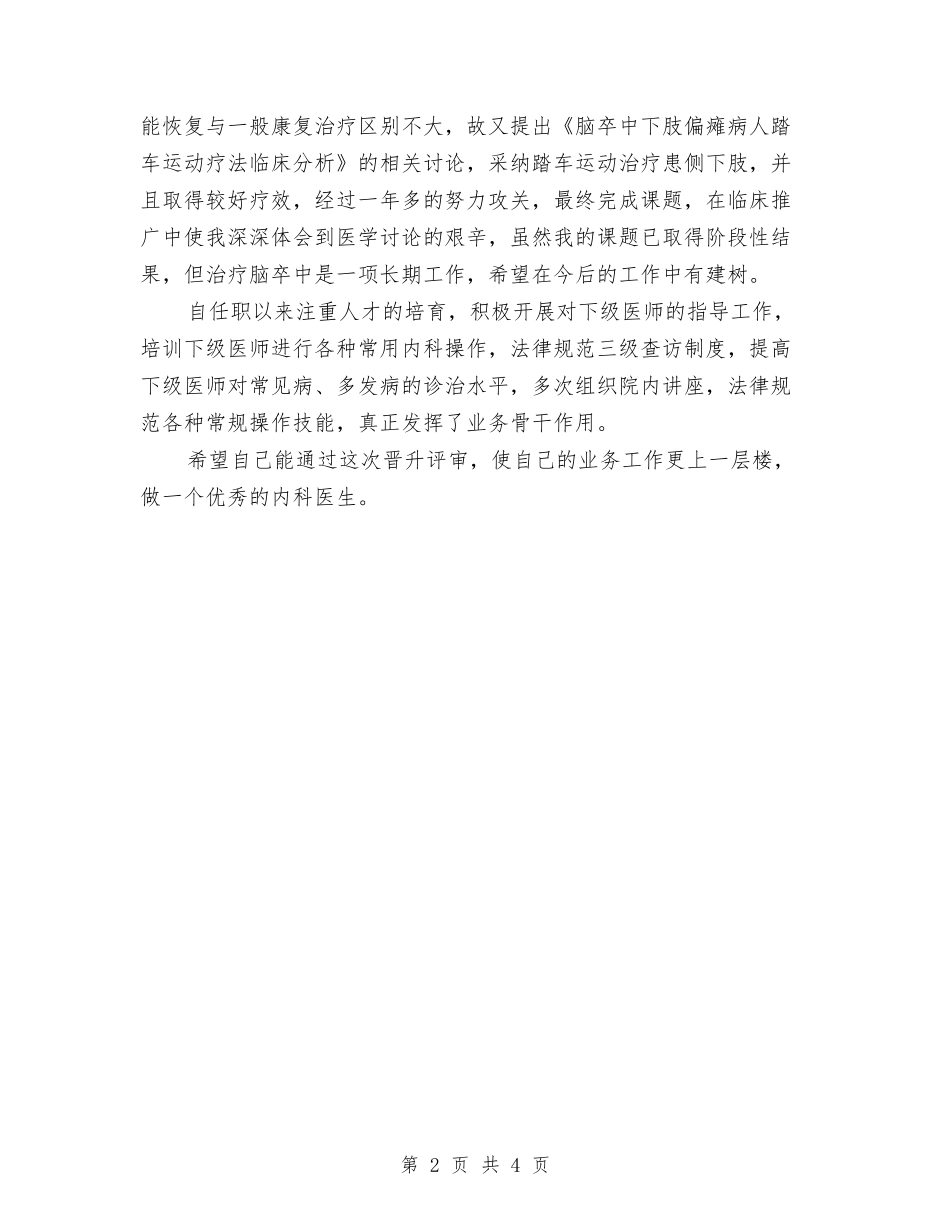 能恢复与一般康复治疗区别不大，故又提出《脑卒中下肢偏瘫病人踏车运动疗法临床分析》的相关讨论，采纳踏车运动治疗患侧下肢，并且取得较好疗效，经过一年多的努力攻关，最终完成课题，在临床推广中使我深深体会到医学讨论的艰辛，虽然我的课题已取得阶段性结果，但治疗脑卒中是一项长期工作，希望在今后的工作中有建树。

自任职以来注重人才的培育，积极开展对下级医师的指导工作，培训下级医师进行各种常用内科操作，法律规范三级查访制度，提高下级医师对常见病、多发病的诊治水平，多次组织院内讲座，法律规范各种常规操作技能，真正发挥了业务骨干作用。

希望自己能通过这次晋升评审，使自己的业务工作更上一层楼，做一个优秀的内科医生。

第 2 页 共 4 页